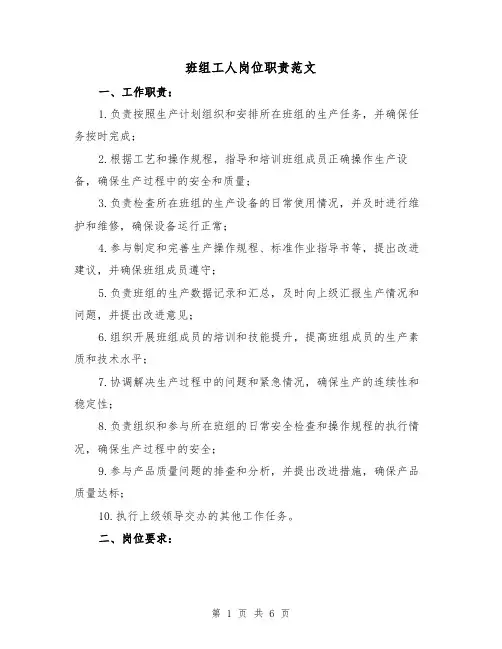 班组工人岗位职责范文

一、工作职责：

1.负责按照生产计划组织和安排所在班组的生产任务，并确保任务按时完成；

2.根据工艺和操作规程，指导和培训班组成员正确操作生产设备，确保生产过程中的安全和质量；

3.负责检查所在班组的生产设备的日常使用情况，并及时进行维护和维修，确保设备运行正常；

4.参与制定和完善生产操作规程、标准作业指导书等，提出改进建议，并确保班组成员遵守；

5.负责班组的生产数据记录和汇总，及时向上级汇报生产情况和问题，并提出改进意见；

6.组织开展班组成员的培训和技能提升，提高班组成员的生产素质和技术水平；

7.协调解决生产过程中的问题和紧急情况，确保生产的连续性和稳定性；

8.负责组织和参与所在班组的日常安全检查和操作规程的执行情况，确保生产过程中的安全；

9.参与产品质量问题的排查和分析，并提出改进措施，确保产品质量达标；

10.执行上级领导交办的其他工作任务。

二、岗位要求：

第 1 页 共 6 页